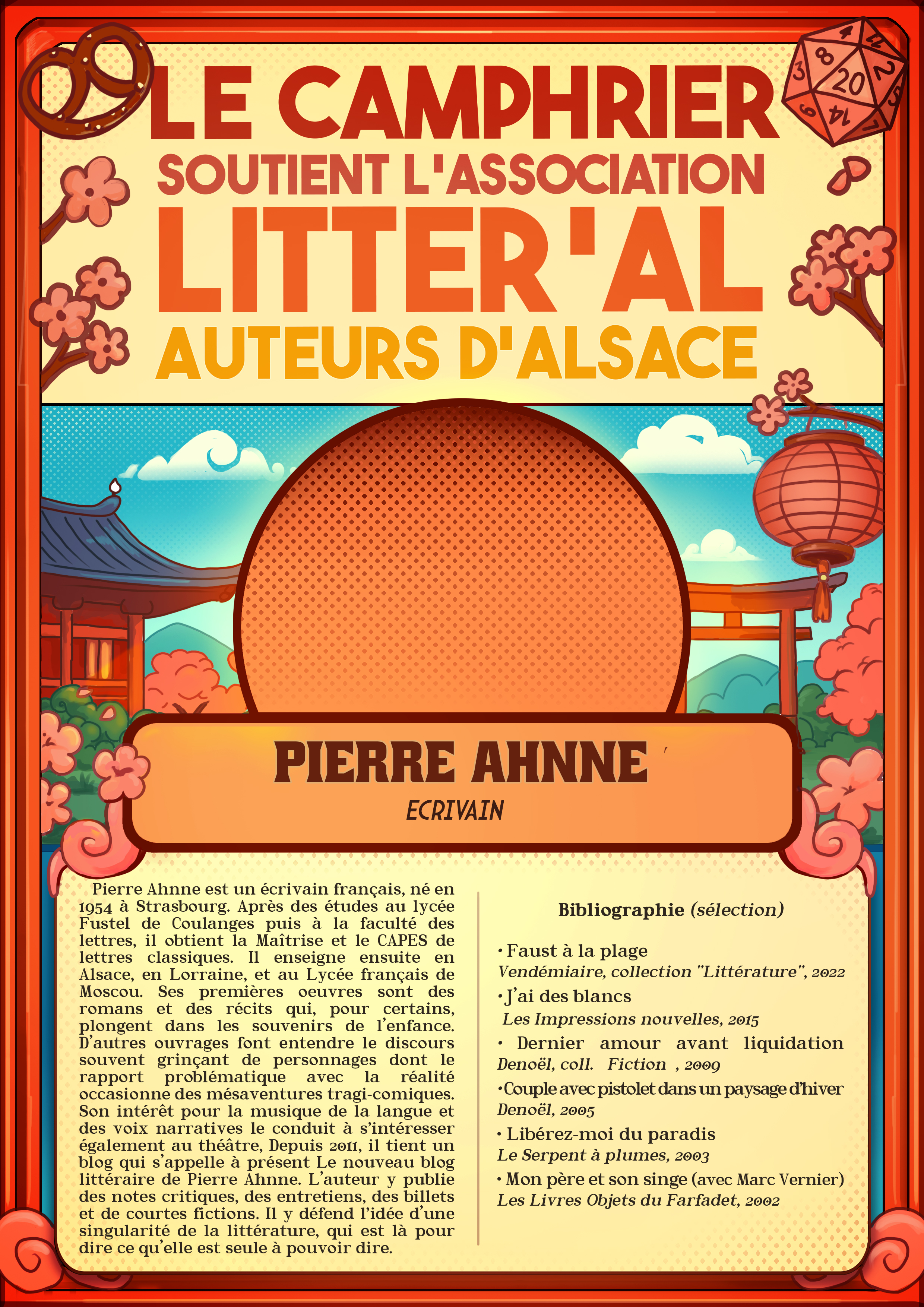 LE CAMPHRIER
SOUTIENT L'ASSOCIATION
LITTER'AL
AUTEURS D'ALSACE

PIERRE AHNNE
ECRIVAIN

Pierre Ahnne est un écrivain français, né en 1954 à Strasbourg. Après des études au lycée Fustel de Coulanges puis à la faculté des lettres, il obtient la Maîtrise et le CAPES de lettres classiques. Il enseigne ensuite en Alsace, en Lorraine, et au Lycée français de Moscou. Ses premières oeuvres sont des romans et des récits qui, pour certains, plongent dans les souvenirs de l'enfance. D'autres ouvrages font entendre le discours souvent grinçant de personnages dont le rapport problématique avec la réalité occasionne des mésaventures tragi-comiques. Son intérêt pour la musique de la langue et des voix narratives le conduit à s'intéresser également au théâtre, Depuis 2011, il tient un blog qui s'appelle à présent Le nouveau blog littéraire de Pierre Ahnne. L'auteur y publie des notes critiques, des entretiens, des billets et de courtes fictions. Il y défend l'idée d'une singularité de la littérature, qui est là pour dire ce qu'elle est seule à pouvoir dire.

Bibliographie (sélection)

• Faust à la plage
Vendémiaire, collection "Littérature", 2022
• J'ai des blancs
Les Impressions nouvelles, 2015
• Dernier amour avant liquidation
Denoël, coll. Fiction , 2009
• Couple avec pistolet dans un paysage d'hiver
Denoël, 2005
• Libérez-moi du paradis
Le Serpent à plumes, 2003
• Mon père et son singe (avec Marc Vernier)
Les Livres Objets du Farfadet, 2002